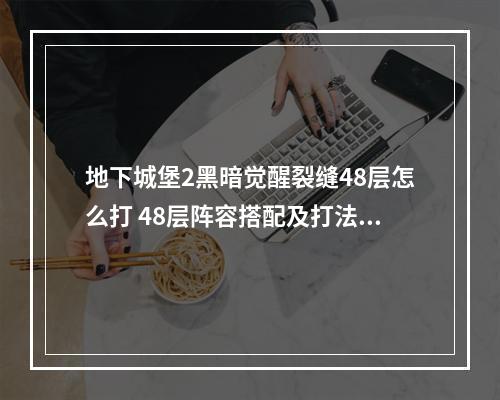 地下城堡2黑暗觉醒裂缝48层怎么打 48层阵容搭配及打法...